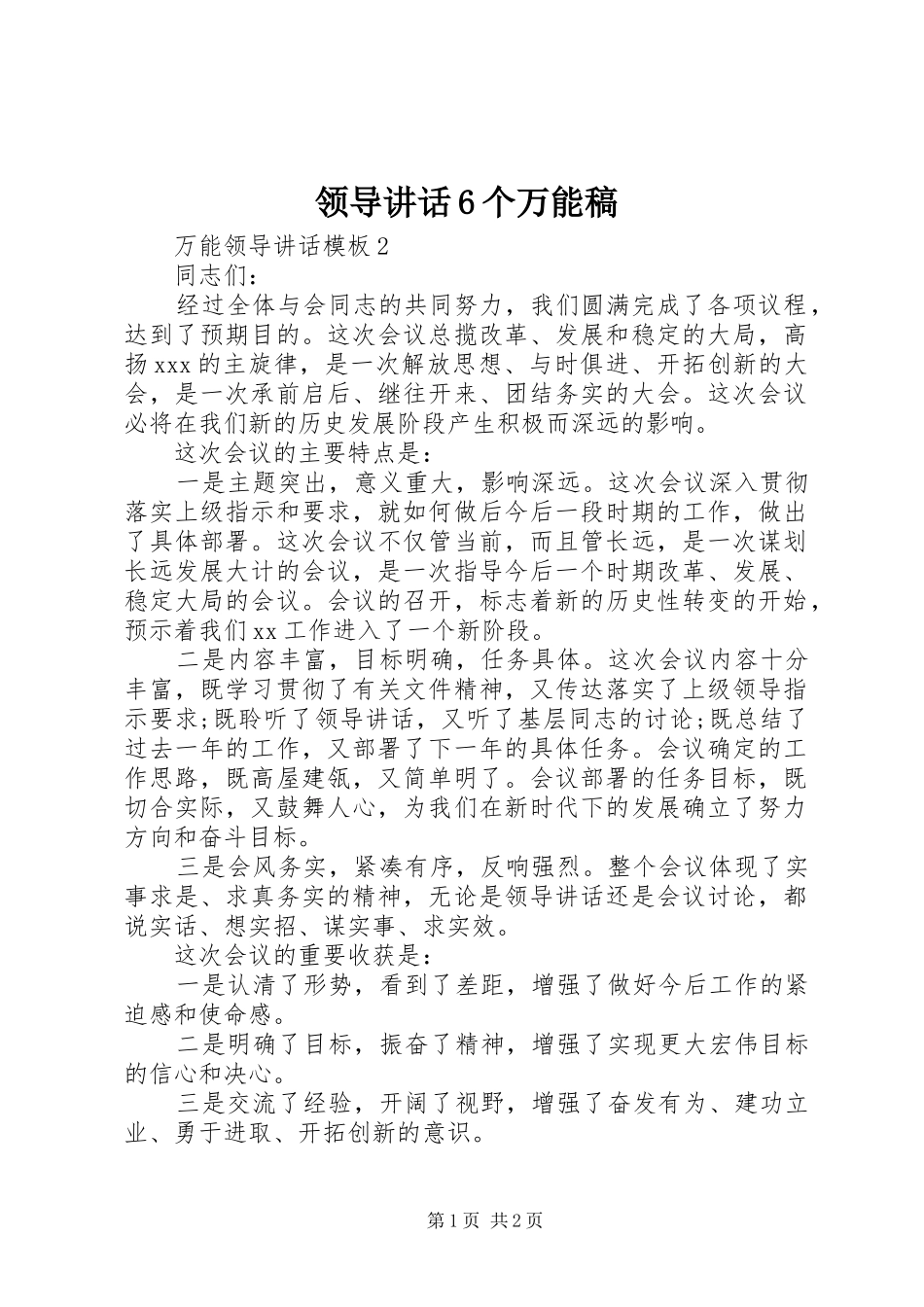 领导讲话6个万能稿

万能领导讲话模板2

同志们：

经过全体与会同志的共同努力，我们圆满完成了各项议程，达到了预期目的。这次会议总揽改革、发展和稳定的大局，高扬xxx的主旋律，是一次解放思想、与时俱进、开拓创新的大会，是一次承前启后、继往开来、团结务实的大会。这次会议必将在我们新的历史发展阶段产生积极而深远的影响。

这次会议的主要特点是：

一是主题突出，意义重大，影响深远。这次会议深入贯彻落实上级指示和要求，就如何做后今后一段时期的工作，做出了具体部署。这次会议不仅管当前，而且管长远，是一次谋划长远发展大计的会议，是一次指导今后一个时期改革、发展、稳定大局的会议。会议的召开，标志着新的历史性转变的开始，预示着我们xx工作进入了一个新阶段。

二是内容丰富，目标明确，任务具体。这次会议内容十分丰富，既学习贯彻了有关文件精神，又传达落实了上级领导指示要求;既聆听了领导讲话，又听了基层同志的讨论;既总结了过去一年的工作，又部署了下一年的具体任务。会议确定的工作思路，既高屋建瓴，又简单明了。会议部署的任务目标，既切合实际，又鼓舞人心，为我们在新时代下的发展确立了努力方向和奋斗目标。

三是会风务实，紧凑有序，反响强烈。整个会议体现了实事求是、求真务实的精神，无论是领导讲话还是会议讨论，都说实话、想实招、谋实事、求实效。

这次会议的重要收获是：

一是认清了形势，看到了差距，增强了做好今后工作的紧迫感和使命感。

二是明确了目标，振奋了精神，增强了实现更大宏伟目标的信心和决心。

三是交流了经验，开阔了视野，增强了奋发有为、建功立业、勇于进取、开拓创新的意识。

第1页 共2页